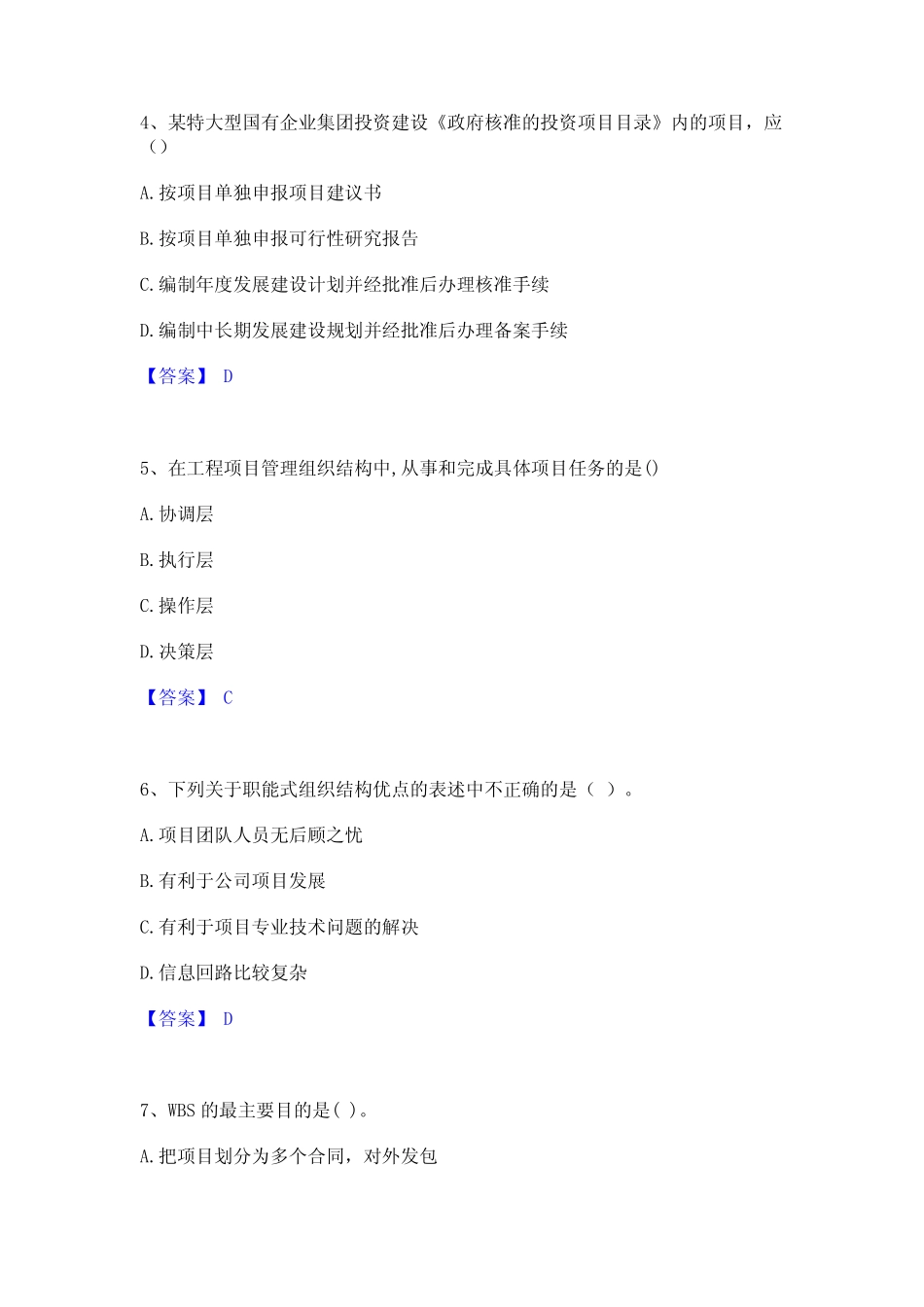 4、某特大型国有企业集团投资建设《政府核准的投资项目目录》内的项目，应（）

A.按项目单独申报项目建议书

B.按项目单独申报可行性研究报告

C.编制年度发展建设计划并经批准后办理核准手续

D.编制中长期发展建设规划并经批准后办理备案手续

【答案】 D

5、在工程项目管理组织结构中,从事和完成具体项目任务的是()

A.协调层

B.执行层

C.操作层

D.决策层

【答案】 C

6、下列关于职能式组织结构优点的表述中不正确的是（ ）。

A.项目团队人员无后顾之忧

B.有利于公司项目发展

C.有利于项目专业技术问题的解决

D.信息回路比较复杂

【答案】 D

7、WBS 的最主要目的是( )。

A.把项目划分为多个合同，对外发包